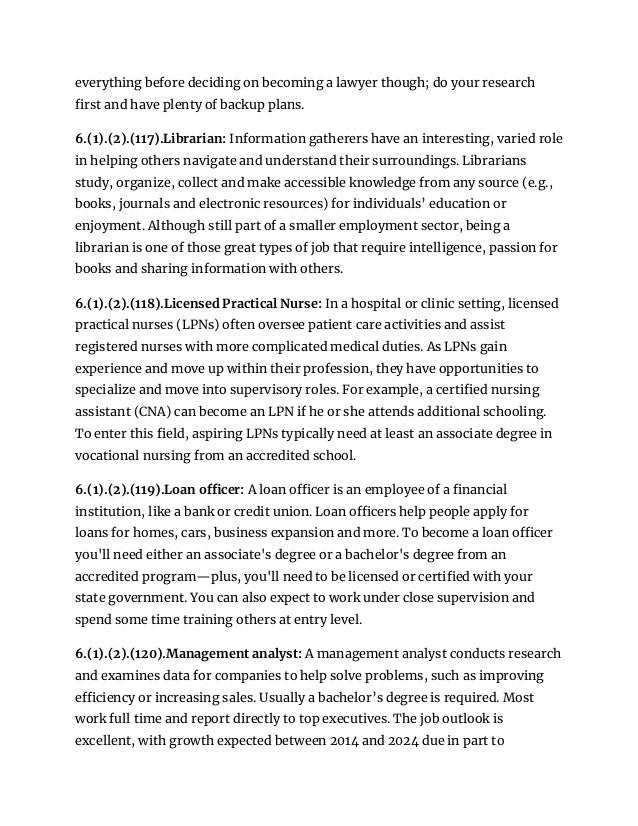 everything before deciding on becoming a lawyer though; do your research first and have plenty of backup plans.

6.(1).(2).(117).Librarian: Information gatherers have an interesting, varied role in helping others navigate and understand their surroundings. Librarians study, organize, collect and make accessible knowledge from any source (e.g., books, journals and electronic resources) for individuals' education or enjoyment. Although still part of a smaller employment sector, being a librarian is one of those great types of job that require intelligence, passion for books and sharing information with others.

6.(1).(2).(118).Licensed Practical Nurse: In a hospital or clinic setting, licensed practical nurses (LPNs) often oversee patient care activities and assist registered nurses with more complicated medical duties. As LPNs gain experience and move up within their profession, they have opportunities to specialize and move into supervisory roles. For example, a certified nursing assistant (CNA) can become an LPN if he or she attends additional schooling. To enter this field, aspiring LPNs typically need at least an associate degree in vocational nursing from an accredited school.

6.(1).(2).(119).Loan officer: A loan officer is an employee of a financial institution, like a bank or credit union. Loan officers help people apply for loans for homes, cars, business expansion and more. To become a loan officer you'll need either an associate's degree or a bachelor's degree from an accredited program—plus, you'll need to be licensed or certified with your state government. You can also expect to work under close supervision and spend some time training others at entry level.

6.(1).(2).(120).Management analyst: A management analyst conducts research and examines data for companies to help solve problems, such as improving efficiency or increasing sales. Usually a bachelor's degree is required. Most work full time and report directly to top executives. The job outlook is excellent, with growth expected between 2014 and 2024 due in part to